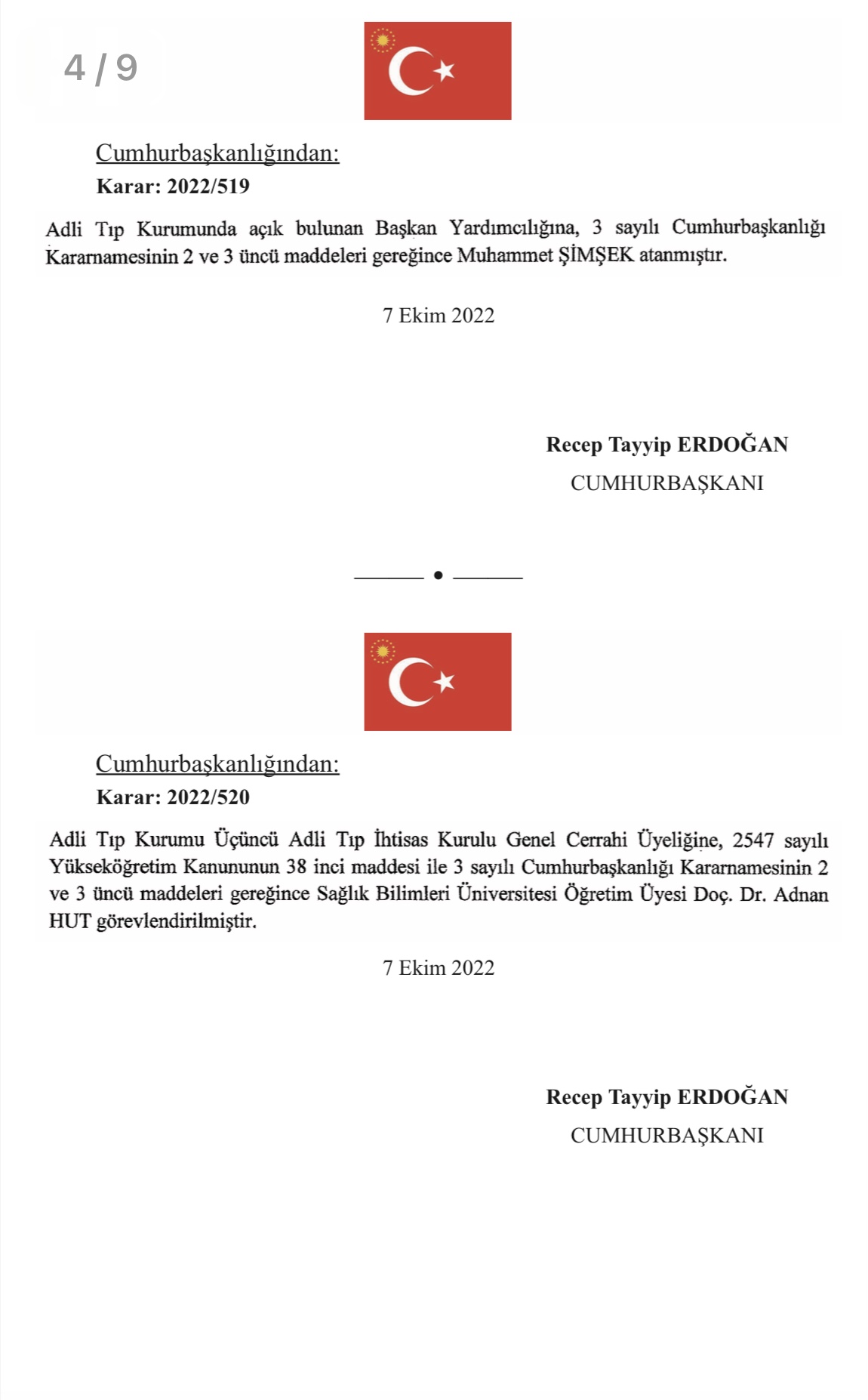 4 / 9

Cumhurbaşkanlığından:

Karar: 2022/519

Adli Tıp Kurumunda açık bulunan Başkan Yardımcılığına, 3 sayılı Cumhurbaşkanlığı Kararnamesinin 2 ve 3 üncü maddeleri gereğince Muhammet ŞİMŞEK atanmıştır.

7 Ekim 2022

Recep Tayyip ERDOĞAN
CUMHURBAŞKANI

Cumhurbaşkanlığından:

Karar: 2022/520

Adli Tıp Kurumu Üçüncü Adli Tıp İhtisas Kurulu Genel Cerrahi Üyeliğine, 2547 sayılı Yükseköğretim Kanununun 38 inci maddesi ile 3 sayılı Cumhurbaşkanlığı Kararnamesinin 2 ve 3 üncü maddeleri gereğince Sağlık Bilimleri Üniversitesi Öğretim Üyesi Doç. Dr. Adnan HUT görevlendirilmiştir.

7 Ekim 2022

Recep Tayyip ERDOĞAN
CUMHURBAŞKANI